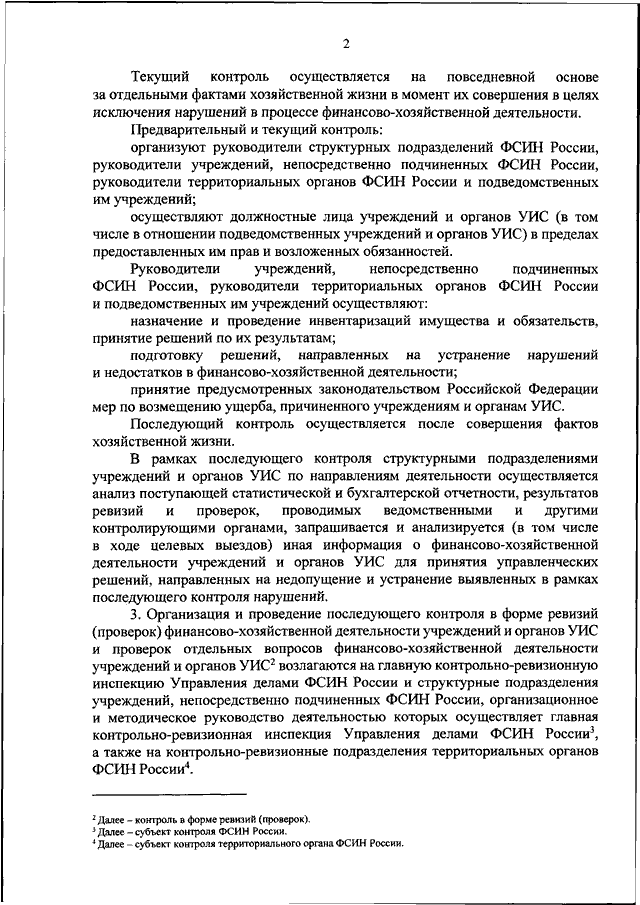 2

Текущий контроль осуществляется на повседневной основе за отдельными фактами хозяйственной жизни в момент их совершения в целях исключения нарушений в процессе финансово-хозяйственной деятельности.

Предварительный и текущий контроль:

организуют руководители структурных подразделений ФСИН России, руководители учреждений, непосредственно подчиненных ФСИН России, руководители территориальных органов ФСИН России и подведомственных им учреждений;

осуществляют должностные лица учреждений и органов УИС (в том числе в отношении подведомственных учреждений и органов УИС) в пределах предоставленных им прав и возложенных обязанностей.

Руководители учреждений, непосредственно подчиненных ФСИН России, руководители территориальных органов ФСИН России и подведомственных им учреждений осуществляют:

назначение и проведение инвентаризаций имущества и обязательств, принятие решений по их результатам;

подготовку решений, направленных на устранение нарушений и недостатков в финансово-хозяйственной деятельности;

принятие предусмотренных законодательством Российской Федерации мер по возмещению ущерба, причиненного учреждениям и органам УИС.

Последующий контроль осуществляется после совершения фактов хозяйственной жизни.

В рамках последующего контроля структурными подразделениями учреждений и органов УИС по направлениям деятельности осуществляется анализ поступающей статистической и бухгалтерской отчетности, результатов ревизий и проверок, проводимых ведомственными и другими контролирующими органами, запрашивается и анализируется (в том числе в ходе целевых выездов) иная информация о финансово-хозяйственной деятельности учреждений и органов УИС для принятия управленческих решений, направленных на недопущение и устранение выявленных в рамках последующего контроля нарушений.

3. Организация и проведение последующего контроля в форме ревизий (проверок) финансово-хозяйственной деятельности учреждений и органов УИС и проверок отдельных вопросов финансово-хозяйственной деятельности учреждений и органов УИС$^2$ возлагаются на главную контрольно-ревизионную инспекцию Управления делами ФСИН России и структурные подразделения учреждений, непосредственно подчиненных ФСИН России, организационное и методическое руководство деятельностью которых осуществляет главная контрольно-ревизионная инспекция Управления делами ФСИН России$^3$, а также на контрольно-ревизионные подразделения территориальных органов ФСИН России$^4$.

$^2$ Далее – контроль в форме ревизий (проверок).
$^3$ Далее – субъект контроля ФСИН России.
$^4$ Далее – субъект контроля территориального органа ФСИН России.